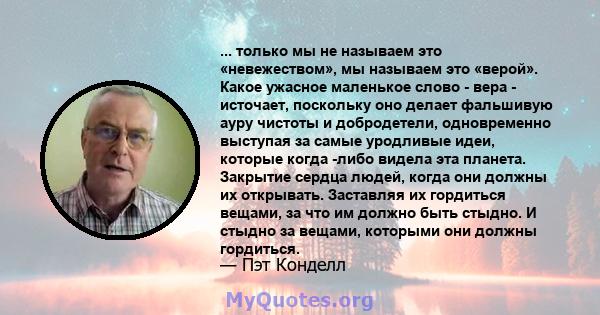 ... только мы не называем это «невежеством», мы называем это «верой». Какое ужасное маленькое слово - вера - источает, поскольку оно делает фальшивую ауру чистоты и добродетели, одновременно выступая за самые уродливые идеи, которые когда -либо видела эта планета. Закрытие сердца людей, когда они должны их открывать. Заставляя их гордиться вещами, за что им должно быть стыдно. И стыдно за вещами, которыми они должны гордиться.

— Пэт Конделл

MyQuotes.org